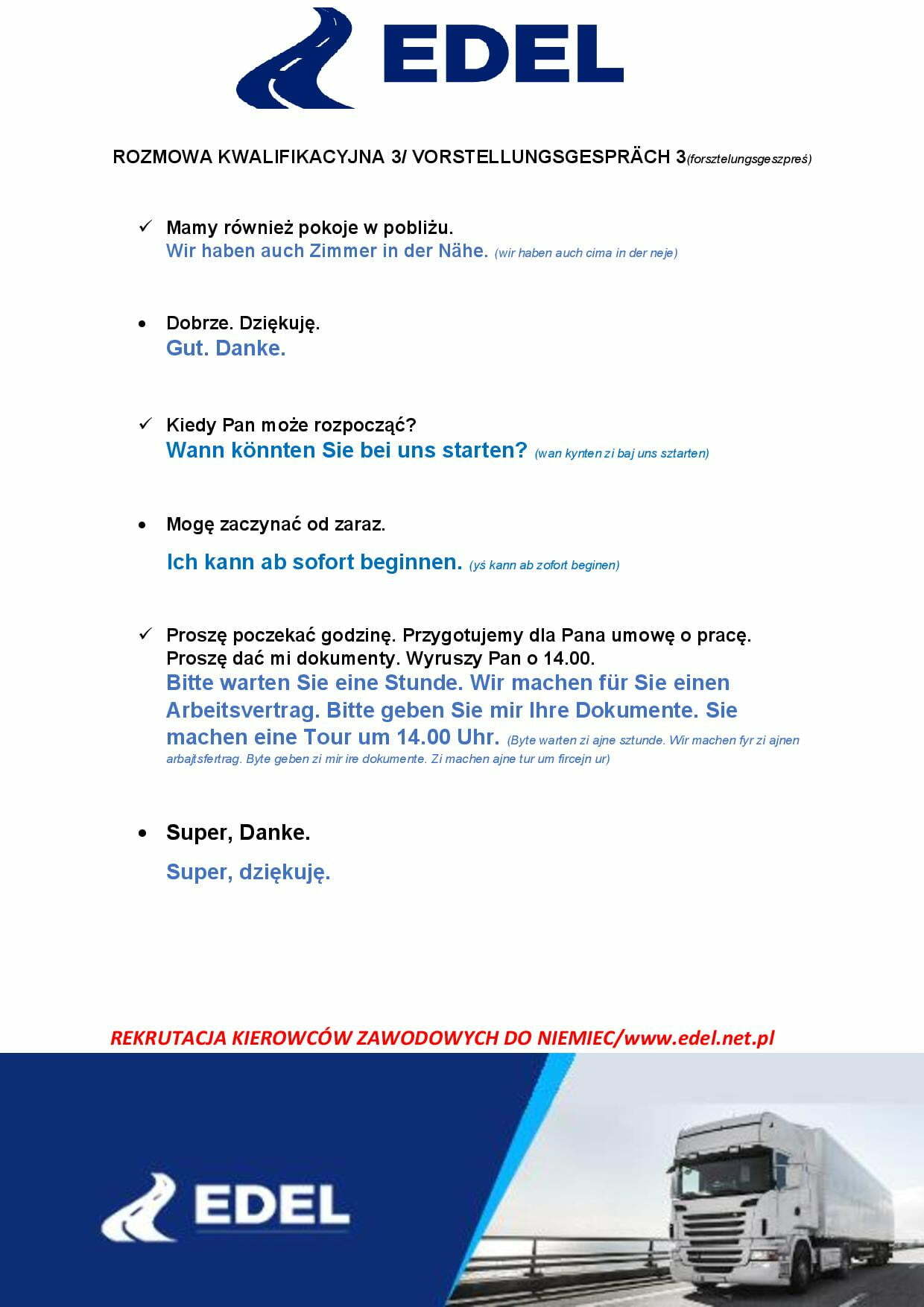 EDEL

ROZMOWA KWALIFIKACYJNA 3/ VORSTELLUNGSGESPRÄCH 3(forsztelungsgeszpreś)

✓ Mamy również pokoje w pobliżu.
Wir haben auch Zimmer in der Nähe. (wir haben auch cima in der neje)

• Dobrze. Dziękuję.
Gut. Danke.

✓ Kiedy Pan może rozpocząć?
Wann könnten Sie bei uns starten? (wan kynten zi baj uns sztarten)

• Mogę zaczynać od zaraz.
Ich kann ab sofort beginnen. (yś kann ab zofort beginen)

✓ Proszę poczekać godzinę. Przygotujemy dla Pana umowę o pracę. Proszę dać mi dokumenty. Wyruszy Pan o 14.00.
Bitte warten Sie eine Stunde. Wir machen für Sie einen Arbeitsvertrag. Bitte geben Sie mir Ihre Dokumente. Sie machen eine Tour um 14.00 Uhr. (Byte warten zi ajne sztunde. Wir machen fyr zi ajnen arbajtsfertrag. Byte geben zi mir ire dokumente. Zi machen ajne tur um fircejn ur)

• Super, Danke.
Super, dziękuję.

REKRUTACJA KIEROWCÓW ZAWODOWYCH DO NIEMIEC/www.edel.net.pl

EDEL